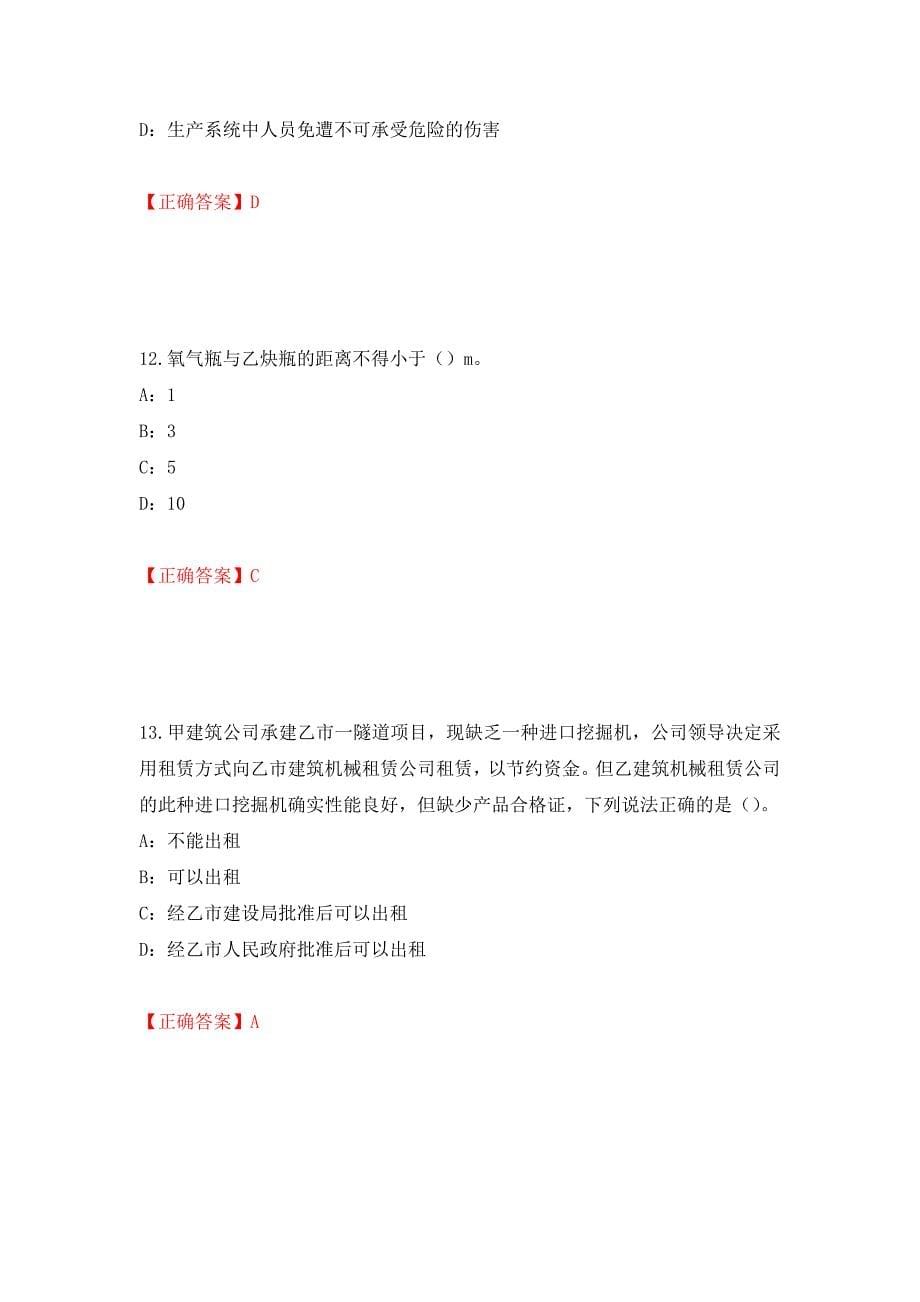 D：生产系统中人员免遭不可承受危险的伤害

【正确答案】D

12.氧气瓶与乙炔瓶的距离不得小于（）m。
A：1
B：3
C：5
D：10

【正确答案】C

13.甲建筑公司承建乙市一隧道项目，现缺乏一种进口挖掘机，公司领导决定采用租赁方式向乙市建筑机械租赁公司租赁，以节约资金。但乙建筑机械租赁公司的此种进口挖掘机确实性能良好，但缺少产品合格证，下列说法正确的是（）。
A：不能出租
B：可以出租
C：经乙市建设局批准后可以出租
D：经乙市人民政府批准后可以出租

【正确答案】A